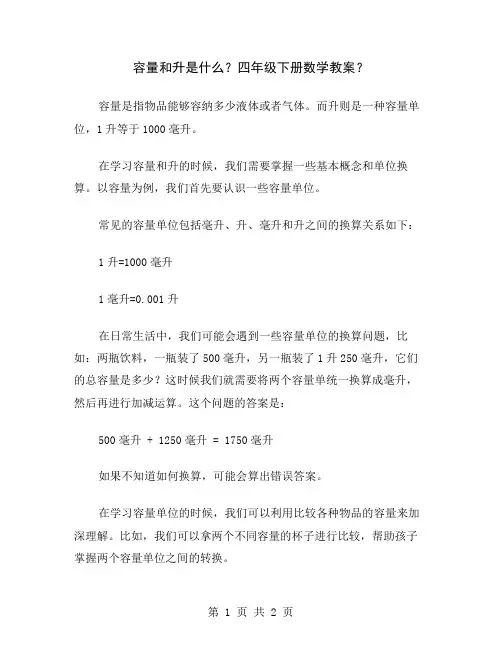 容量和升是什么？四年级下册数学教案？

容量是指物品能够容纳多少液体或者气体。而升则是一种容量单位，1 升等于 1000 毫升。

在学习容量和升的时候，我们需要掌握一些基本概念和单位换算。以容量为例，我们首先要认识一些容量单位。

常见的容量单位包括毫升、升、毫升和升之间的换算关系如下：

1 升=1000 毫升

1 毫升=0.001 升

在日常生活中，我们可能会遇到一些容量单位的换算问题，比如：两瓶饮料，一瓶装了 500 毫升，另一瓶装了 1 升 250 毫升，它们的总容量是多少？这时候我们就需要将两个容量单统一换算成毫升，然后再进行加减运算。这个问题的答案是：

500 毫升 + 1250 毫升 = 1750 毫升

如果不知道如何换算，可能会算出错误答案。

在学习容量单位的时候，我们可以利用比较各种物品的容量来加深理解。比如，我们可以拿两个不同容量的杯子进行比较，帮助孩子掌握两个容量单位之间的转换。

第 1 页 共 2 页